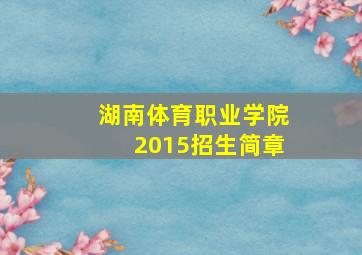 湖南体育职业学院
2015招生简章